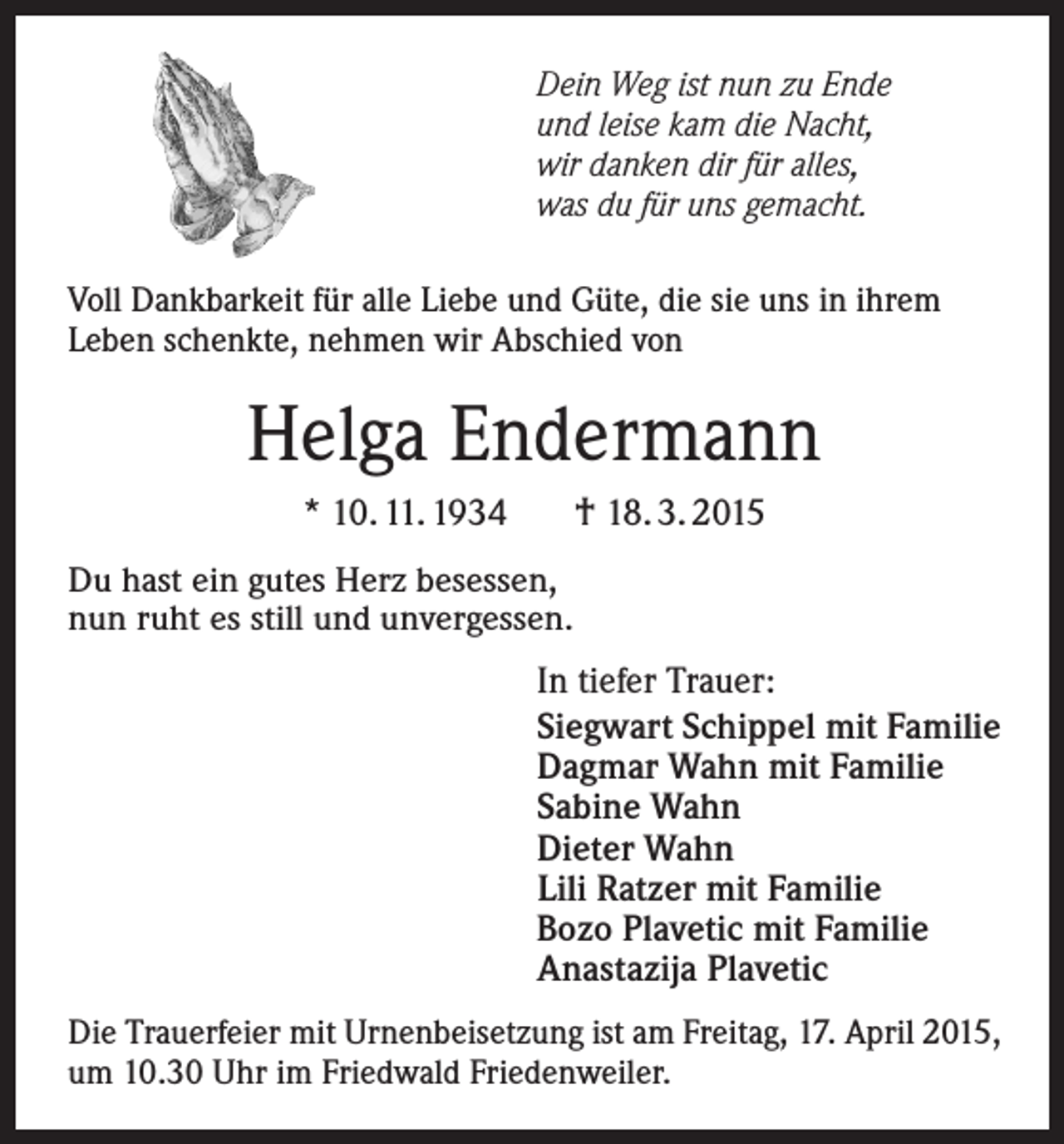 Dein Weg ist nun zu Ende
und leise kam die Nacht,
wir danken dir für alles,
was du für uns gemacht.

Voll Dankbarkeit für alle Liebe und Güte, die sie uns in ihrem Leben schenkte, nehmen wir Abschied von

Helga Endermann

* 10. 11. 1934 † 18. 3. 2015

Du hast ein gutes Herz besessen,
nun ruht es still und unvergessen.

In tiefer Trauer:
Siegwart Schippel mit Familie
Dagmar Wahn mit Familie
Sabine Wahn
Dieter Wahn
Lili Ratzer mit Familie
Bozo Plavetic mit Familie
Anastazija Plavetic

Die Trauerfeier mit Urnenbeisetzung ist am Freitag, 17. April 2015, um 10.30 Uhr im Friedwald Friedenweiler.